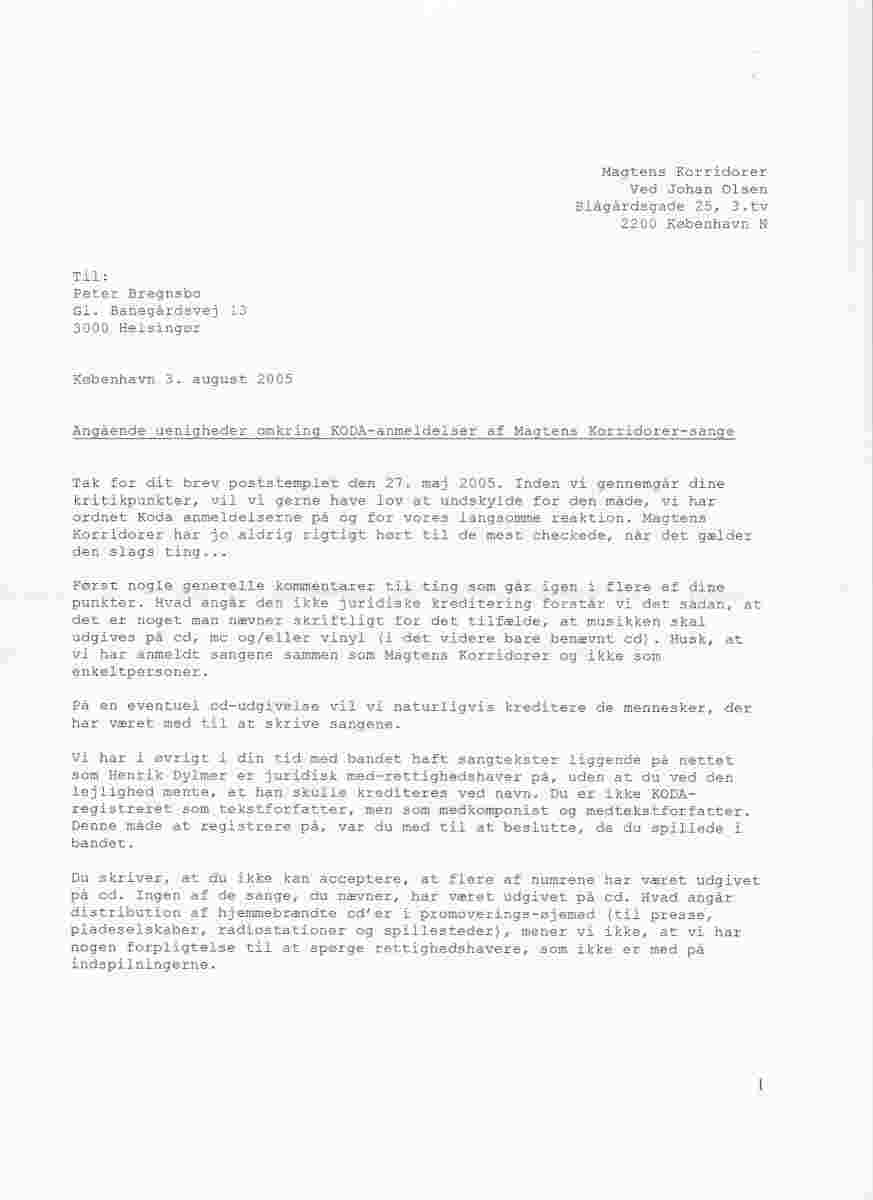 Magtens Korridorer
Ved Johan Olsen
Blågårdsgade 25, 3.tv
2200 København N

Til:
Peter Bregnsbo
Gl. Banegårdsvej 13
3000 Helsingør

København 3. august 2005

Angående uenigheder omkring KODA-anmeldelser af Magtens Korridorer-sange

Tak for dit brev poststemplet den 27. maj 2005. Inden vi gennemgår dine kritikpunkter, vil vi gerne have lov at undskylde for den måde, vi har ordnet Koda anmeldelserne på og for vores langsomme reaktion. Magtens Korridorer har jo aldrig rigtigt hørt til de mest checkede, når det gælder den slags ting...

Først nogle generelle kommentarer til ting som går igen i flere af dine punkter. Hvad angår den ikke juridiske kreditering forstår vi det sådan, at det er noget man nævner skriftligt for det tilfælde, at musikken skal udgives på cd, mc og/eller vinyl (i det videre bare benævnt cd). Husk, at vi har anmeldt sangene sammen som Magtens Korridorer og ikke som enkeltpersoner.

På en eventuel cd-udgivelse vil vi naturligvis kreditere de mennesker, der har været med til at skrive sangene.

Vi har i øvrigt i din tid med bandet haft sangtekster liggende på nettet som Henrik Dylmer er juridisk med-rettighedshaver på, uden at du ved den lejlighed mente, at han skulle krediteres ved navn. Du er ikke KODA-registreret som tekstforfatter, men som medkomponist og medtekstforfatter. Denne måde at registrere på, var du med til at beslutte, da du spillede i bandet.

Du skriver, at du ikke kan acceptere, at flere af numrene har været udgivet på cd. Ingen af de sange, du nævner, har været udgivet på cd. Hvad angår distribution af hjemmebrændte cd'er i promoverings-øjemed (til presse, pladeselskaber, radiostationer og spillesteder), mener vi ikke, at vi har nogen forpligtelse til at spørge rettighedshavere, som ikke er med på indspilningerne.

1